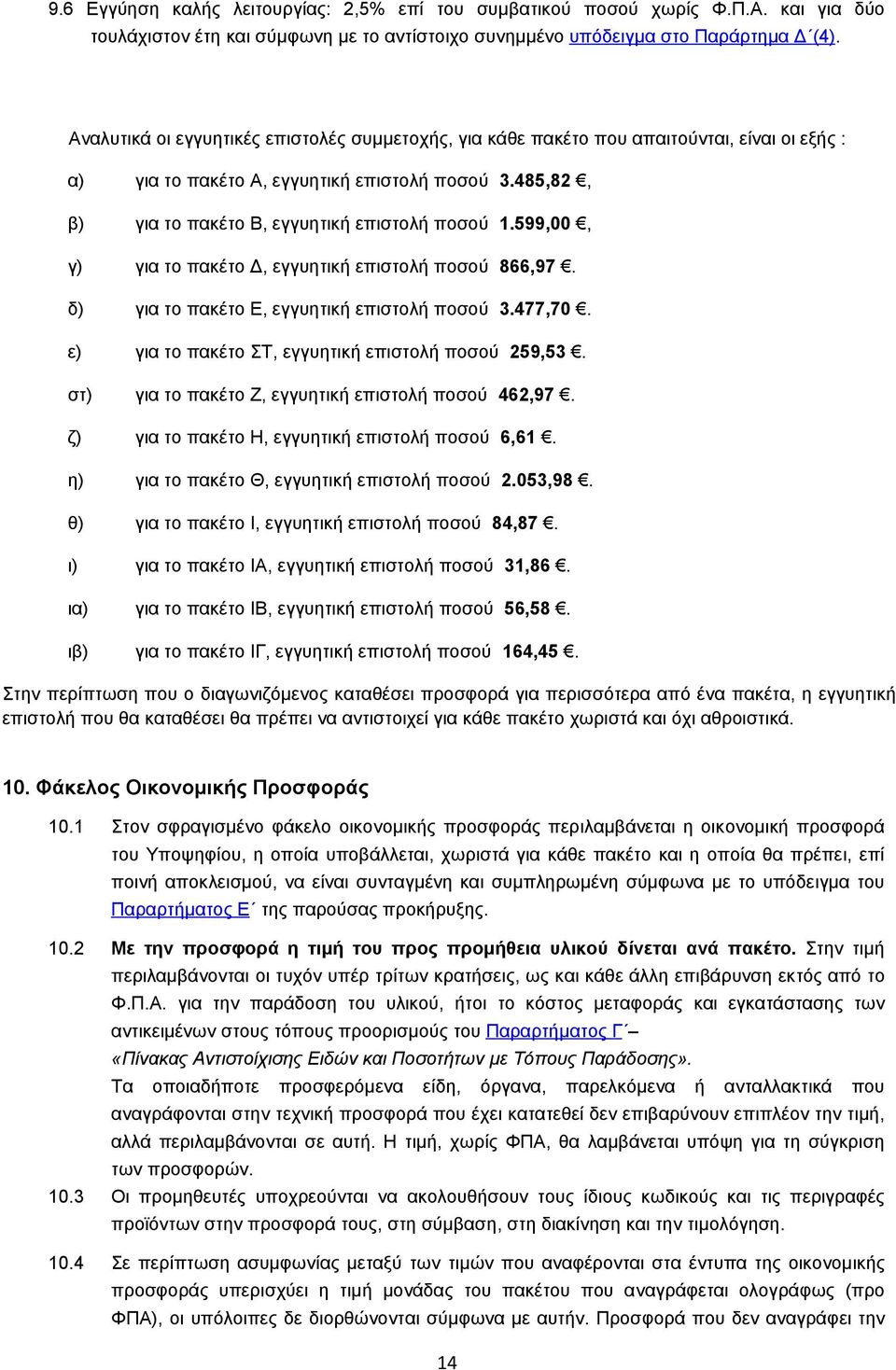 9.6 Εγγύηση καλής λειτουργίας: 2,5% επί του συμβατικού ποσού χωρίς Φ.Π.Α. και για δύο τουλάχιστον έτη και σύμφωνη με το αντίστοιχο συνημμένο υπόδειγμα στο Παράρτημα Δ΄(4).

Αναλυτικά οι εγγυητικές επιστολές συμμετοχής, για κάθε πακέτο που απαιτούνται, είναι οι εξής :

α) για το πακέτο Α, εγγυητική επιστολή ποσού 3.485,82 €,

β) για το πακέτο Β, εγγυητική επιστολή ποσού 1.599,00 €,

γ) για το πακέτο Δ, εγγυητική επιστολή ποσού 866,97 €.

δ) για το πακέτο Ε, εγγυητική επιστολή ποσού 3.477,70 €.

ε) για το πακέτο ΣΤ, εγγυητική επιστολή ποσού 259,53 €.

στ) για το πακέτο Ζ, εγγυητική επιστολή ποσού 462,97 €.

ζ) για το πακέτο Η, εγγυητική επιστολή ποσού 6,61 €.

η) για το πακέτο Θ, εγγυητική επιστολή ποσού 2.053,98 €.

θ) για το πακέτο Ι, εγγυητική επιστολή ποσού 84,87 €.

ι) για το πακέτο ΙΑ, εγγυητική επιστολή ποσού 31,86 €.

ια) για το πακέτο ΙΒ, εγγυητική επιστολή ποσού 56,58 €.

ιβ) για το πακέτο ΙΓ, εγγυητική επιστολή ποσού 164,45 €.

Στην περίπτωση που ο διαγωνιζόμενος καταθέσει προσφορά για περισσότερα από ένα πακέτα, η εγγυητική επιστολή που θα καταθέσει θα πρέπει να αντιστοιχεί για κάθε πακέτο χωριστά και όχι αθροιστικά.

10. Φάκελος Οικονομικής Προσφοράς

10.1 Στον σφραγισμένο φάκελο οικονομικής προσφοράς περιλαμβάνεται η οικονομική προσφορά του Υποψηφίου, η οποία υποβάλλεται, χωριστά για κάθε πακέτο και η οποία θα πρέπει, επί ποινή αποκλεισμού, να είναι συνταγμένη και συμπληρωμένη σύμφωνα με το υπόδειγμα του Παραρτήματος Ε΄ της παρούσας προκήρυξης.

10.2 Με την προσφορά η τιμή του προς προμήθεια υλικού δίνεται ανά πακέτο. Στην τιμή περιλαμβάνονται οι τυχόν υπέρ τρίτων κρατήσεις, ως και κάθε άλλη επιβάρυνση εκτός από το Φ.Π.Α. για την παράδοση του υλικού, ήτοι το κόστος μεταφοράς και εγκατάστασης των αντικειμένων στους τόπους προορισμούς του Παραρτήματος Γ΄ – «Πίνακας Αντιστοίχισης Ειδών και Ποσοτήτων με Τόπους Παράδοσης».
Τα οποιαδήποτε προσφερόμενα είδη, όργανα, παρελκόμενα ή ανταλλακτικά που αναγράφονται στην τεχνική προσφορά που έχει κατατεθεί δεν επιβαρύνουν επιπλέον την τιμή, αλλά περιλαμβάνονται σε αυτή. Η τιμή, χωρίς ΦΠΑ, θα λαμβάνεται υπόψη για τη σύγκριση των προσφορών.

10.3 Οι προμηθευτές υποχρεούνται να ακολουθήσουν τους ίδιους κωδικούς και τις περιγραφές προϊόντων στην προσφορά τους, στη σύμβαση, στη διακίνηση και την τιμολόγηση.

10.4 Σε περίπτωση ασυμφωνίας μεταξύ των τιμών που αναφέρονται στα έντυπα της οικονομικής προσφοράς υπερισχύει η τιμή μονάδας του πακέτου που αναγράφεται ολογράφως (προ ΦΠΑ), οι υπόλοιπες δε διορθώνονται σύμφωνα με αυτήν. Προσφορά που δεν αναγράφει την

14